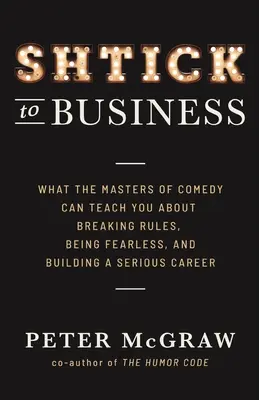 SHTICK

to BUSINESS

WHAT THE MASTERS OF COMEDY CAN TEACH YOU ABOUT BREAKING RULES, BEING FEARLESS, AND BUILDING A SERIOUS CAREER

PETER McGRAW

co-author of THE HUMOR CODE